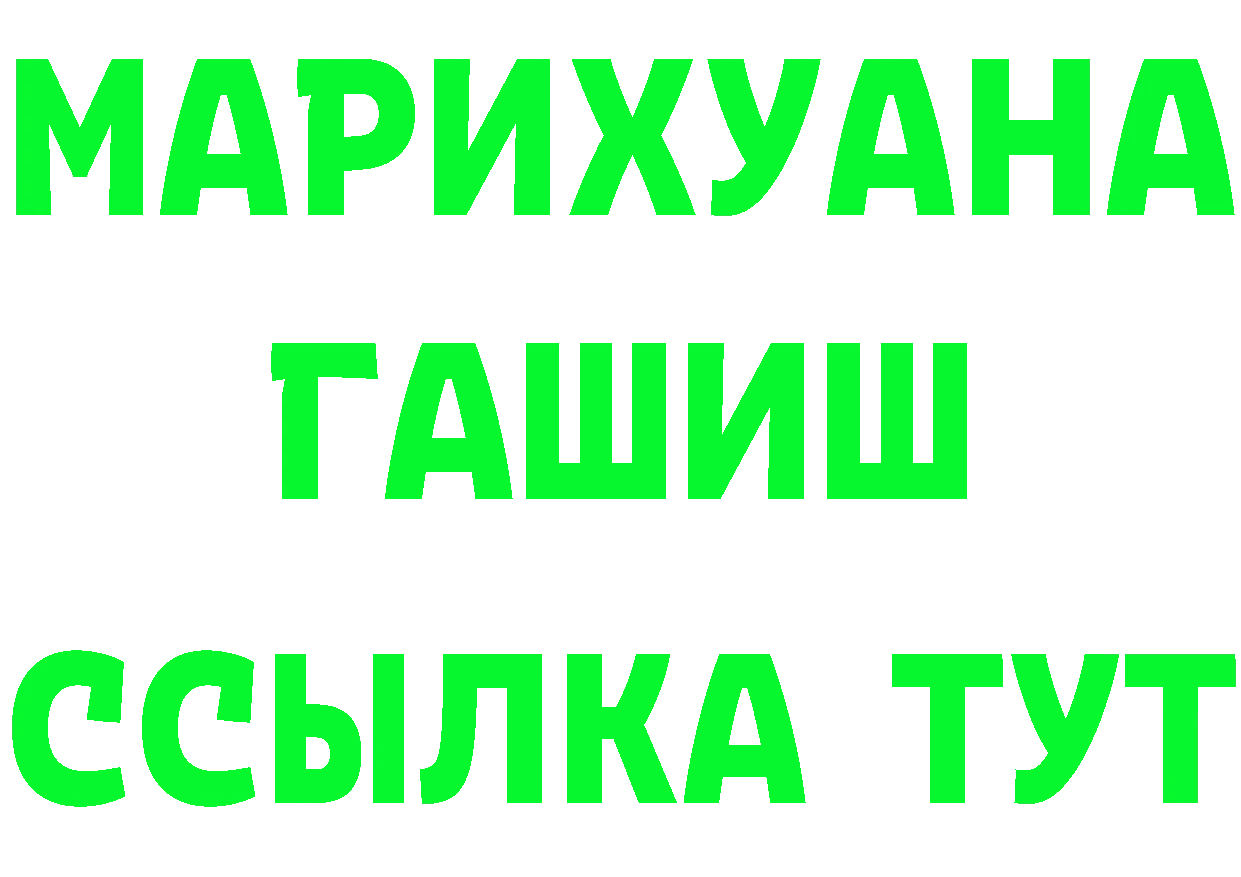 МАРИХУАНА
ГАШИШ
ССЫЛКА ТУТ